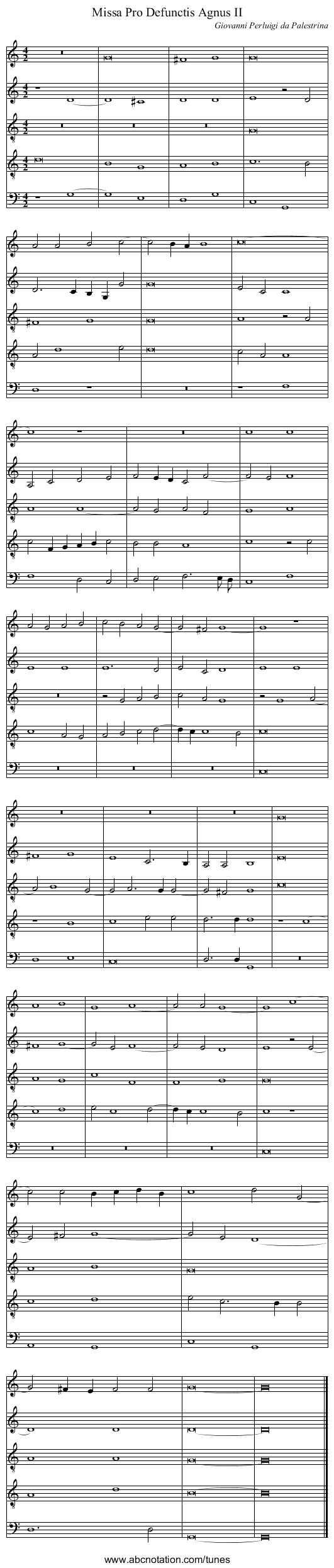 Missa Pro Defunctis Agnus II

Giovanni Perluigi da Palestrina

www.abcnotation.com/tunes